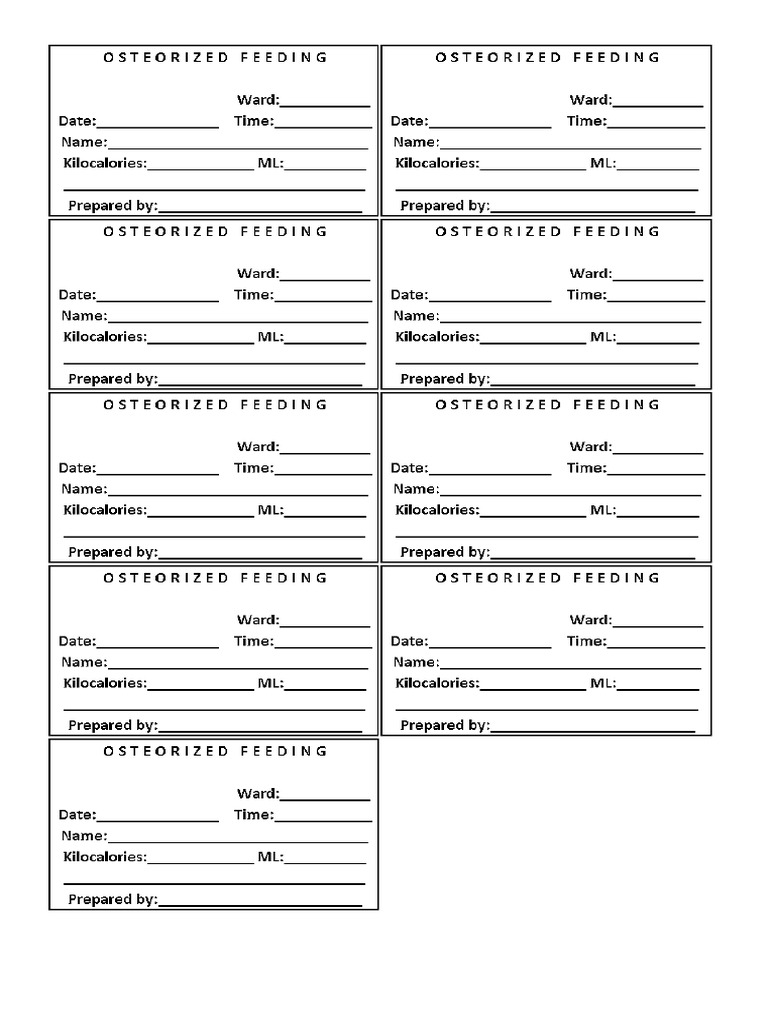 OSTEORIZED FEEDING

Ward:____
Date:____ Time:____
Name:____
Kilocalories:____ ML:____
____
Prepared by:____

OSTEORIZED FEEDING

Ward:____
Date:____ Time:____
Name:____
Kilocalories:____ ML:____
____
Prepared by:____

OSTEORIZED FEEDING

Ward:____
Date:____ Time:____
Name:____
Kilocalories:____ ML:____
____
Prepared by:____

OSTEORIZED FEEDING

Ward:____
Date:____ Time:____
Name:____
Kilocalories:____ ML:____
____
Prepared by:____

OSTEORIZED FEEDING

Ward:____
Date:____ Time:____
Name:____
Kilocalories:____ ML:____
____
Prepared by:____

OSTEORIZED FEEDING

Ward:____
Date:____ Time:____
Name:____
Kilocalories:____ ML:____
____
Prepared by:____

OSTEORIZED FEEDING

Ward:____
Date:____ Time:____
Name:____
Kilocalories:____ ML:____
____
Prepared by:____

OSTEORIZED FEEDING

Ward:____
Date:____ Time:____
Name:____
Kilocalories:____ ML:____
____
Prepared by:____

OSTEORIZED FEEDING

Ward:____
Date:____ Time:____
Name:____
Kilocalories:____ ML:____
____
Prepared by:____